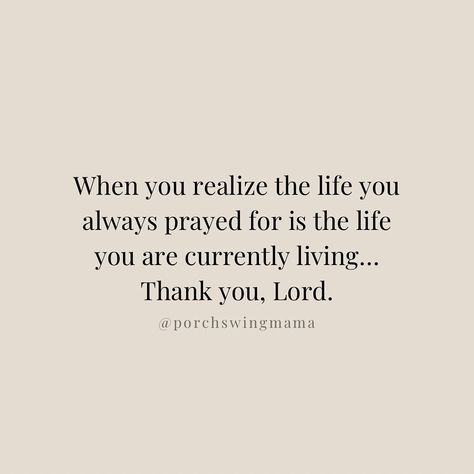 When you realize the life you always prayed for is the life you are currently living... Thank you, Lord.

@porchswingmama